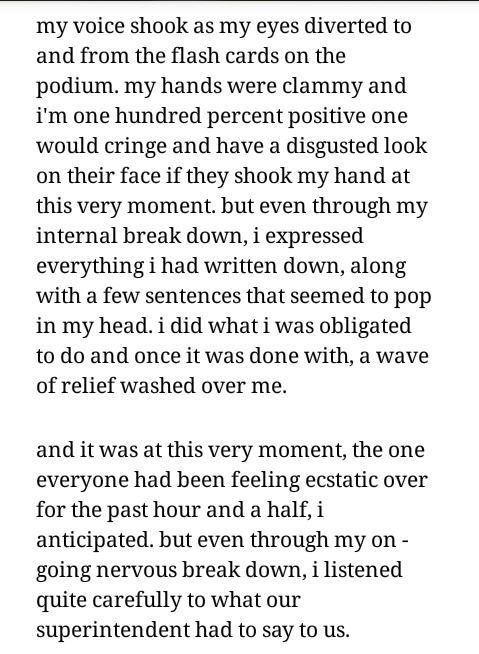 my voice shook as my eyes diverted to and from the flash cards on the podium. my hands were clammy and i'm one hundred percent positive one would cringe and have a disgusted look on their face if they shook my hand at this very moment. but even through my internal break down, i expressed everything i had written down, along with a few sentences that seemed to pop in my head. i did what i was obligated to do and once it was done with, a wave of relief washed over me.

and it was at this very moment, the one everyone had been feeling ecstatic over for the past hour and a half, i anticipated. but even through my on - going nervous break down, i listened quite carefully to what our superintendent had to say to us.